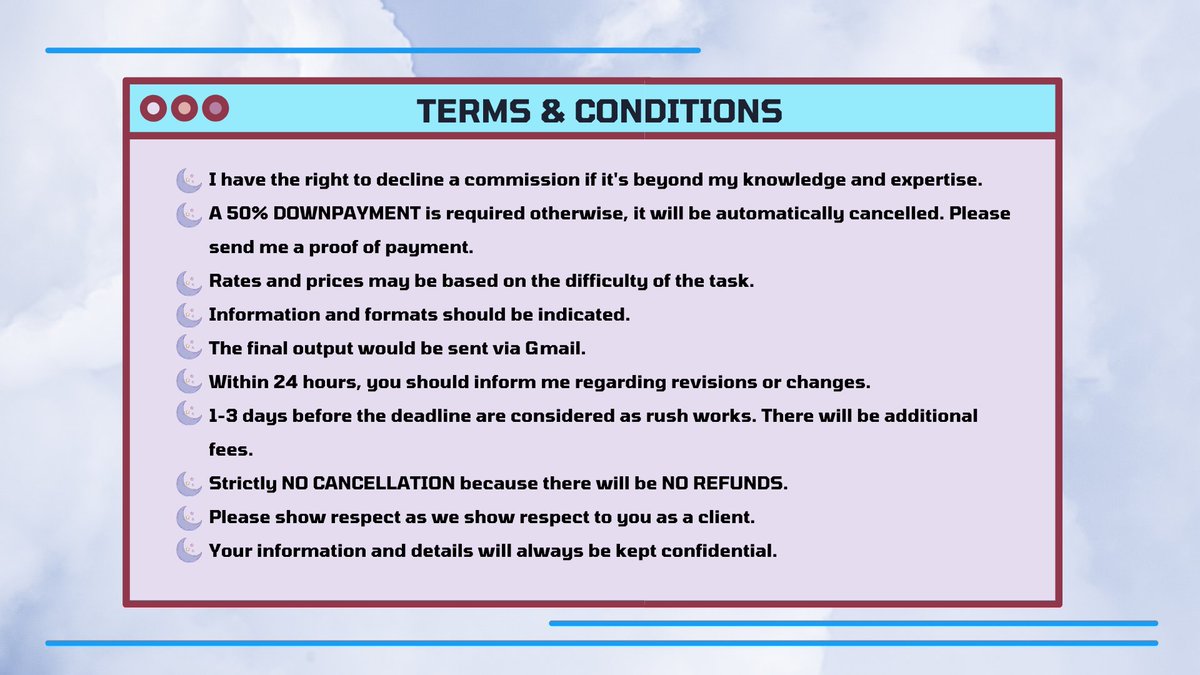 TERMS & CONDITIONS

I have the right to decline a commission if it's beyond my knowledge and expertise.

A 50% DOWNPAYMENT is required otherwise, it will be automatically cancelled. Please send me a proof of payment.

Rates and prices may be based on the difficulty of the task.

Information and formats should be indicated.

The final output would be sent via Gmail.

Within 24 hours, you should inform me regarding revisions or changes.

1-3 days before the deadline are considered as rush works. There will be additional fees.

Strictly NO CANCELLATION because there will be NO REFUNDS.

Please show respect as we show respect to you as a client.

Your information and details will always be kept confidential.